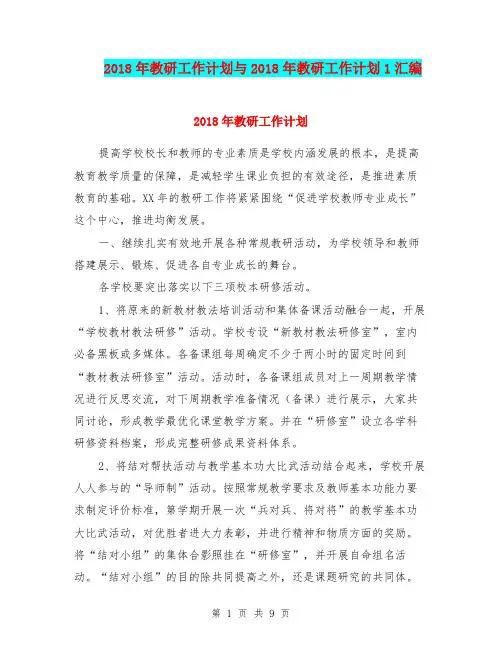 2018年教研工作计划与2018年教研工作计划1汇编

2018年教研工作计划

提高学校校长和教师的专业素质是学校内涵发展的根本，是提高教育教学质量的保障，是减轻学生课业负担的有效途径，是推进素质教育的基础。XX年的教研工作将紧紧围绕“促进学校教师专业成长”这个中心，推进均衡发展。

一、继续扎实有效地开展各种常规教研活动，为学校领导和教师搭建展示、锻炼、促进各自专业成长的舞台。

各学校要突出落实以下三项校本研修活动。

1、将原来的新教材教法培训活动和集体备课活动融合一起，开展“学校教材教法研修”活动。学校专设“新教材教法研修室”，室内必备黑板或多媒体。各备课组每周确定不少于两小时的固定时间到“教材教法研修室”活动。活动时，各备课组成员对上一周期教学情况进行反思交流，对下周期教学准备情况（备课）进行展示，大家共同讨论，形成教学最优化课堂教学方案。并在“研修室”设立各学科研修资料档案，形成完整研修成果资料体系。

2、将结对帮扶活动与教学基本功大比武活动结合起来，学校开展人人参与的“导师制”活动。按照常规教学要求及教师基本功能力要求制定评价标准，第学期开展一次“兵对兵、将对将”的教学基本功大比武活动，对优胜者进大力表彰，并进行精神和物质方面的奖励。将“结对小组”的集体合影照挂在“研修室”，并开展自命组名活动。“结对小组”的目的除共同提高之外，还是课题研究的共同体。

第 1 页 共 9 页